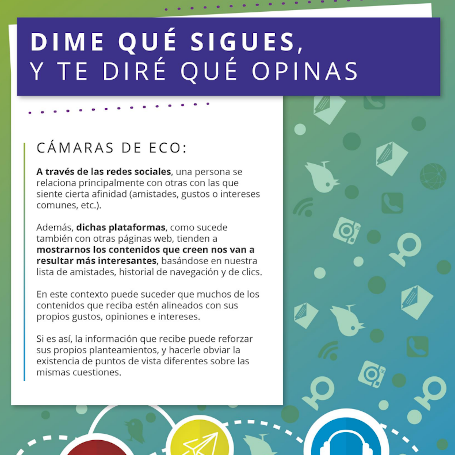 DIME QUÉ SIGUES,
Y TE DIRÉ QUÉ OPINAS

CÁMARAS DE ECO:

A través de las redes sociales, una persona se relaciona principalmente con otras con las que siente cierta afinidad (amistades, gustos o intereses comunes, etc.).

Además, dichas plataformas, como sucede también con otras páginas web, tienden a mostrarnos los contenidos que creen nos van a resultar más interesantes, basándose en nuestra lista de amistades, historial de navegación y de clics.

En este contexto puede suceder que muchos de los contenidos que reciba estén alineados con sus propios gustos, opiniones e intereses.

Si es así, la información que recibe puede reforzar sus propios planteamientos, y hacerle obviar la existencia de puntos de vista diferentes sobre las mismas cuestiones.